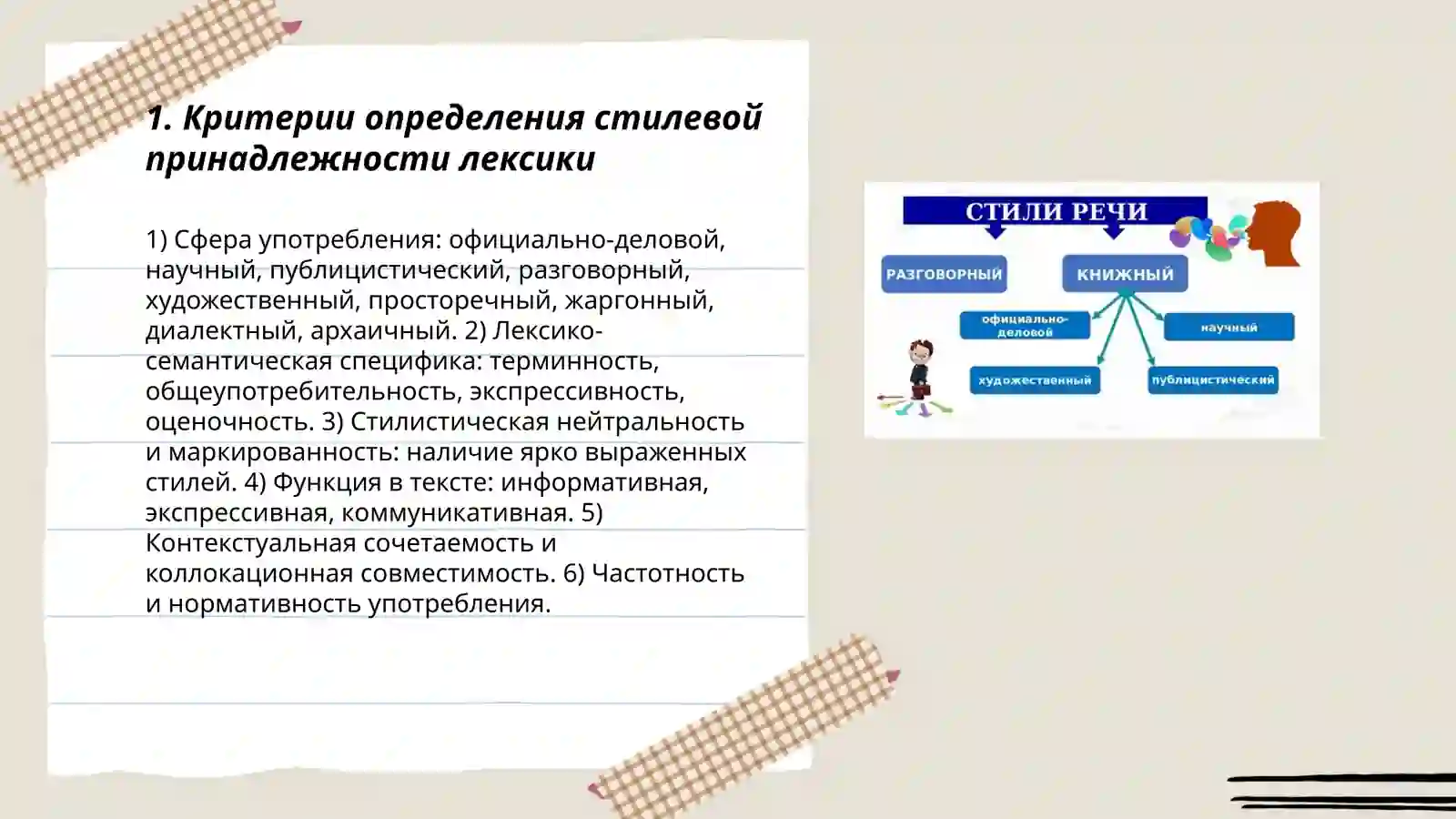 1. Критерии определения стилевой принадлежности лексики

1) Сфера употребления: официально-деловой, научный, публицистический, разговорный, художественный, просторечный, жаргонный, диалектный, архаичный. 2) Лексико-семантическая специфика: терминность, общеупотребительность, экспрессивность, оценочность. 3) Стилистическая нейтральность и маркированность: наличие ярко выраженных стилей. 4) Функция в тексте: информативная, экспрессивная, коммуникативная. 5) Контекстуальная сочетаемость и коллокационная совместимость. 6) Частотность и нормативность употребления.

СТИЛИ РЕЧИ
РАЗГОВОРНЫЙ
КНИЖНЫЙ
официально-деловой
научный
художественный
публицистический